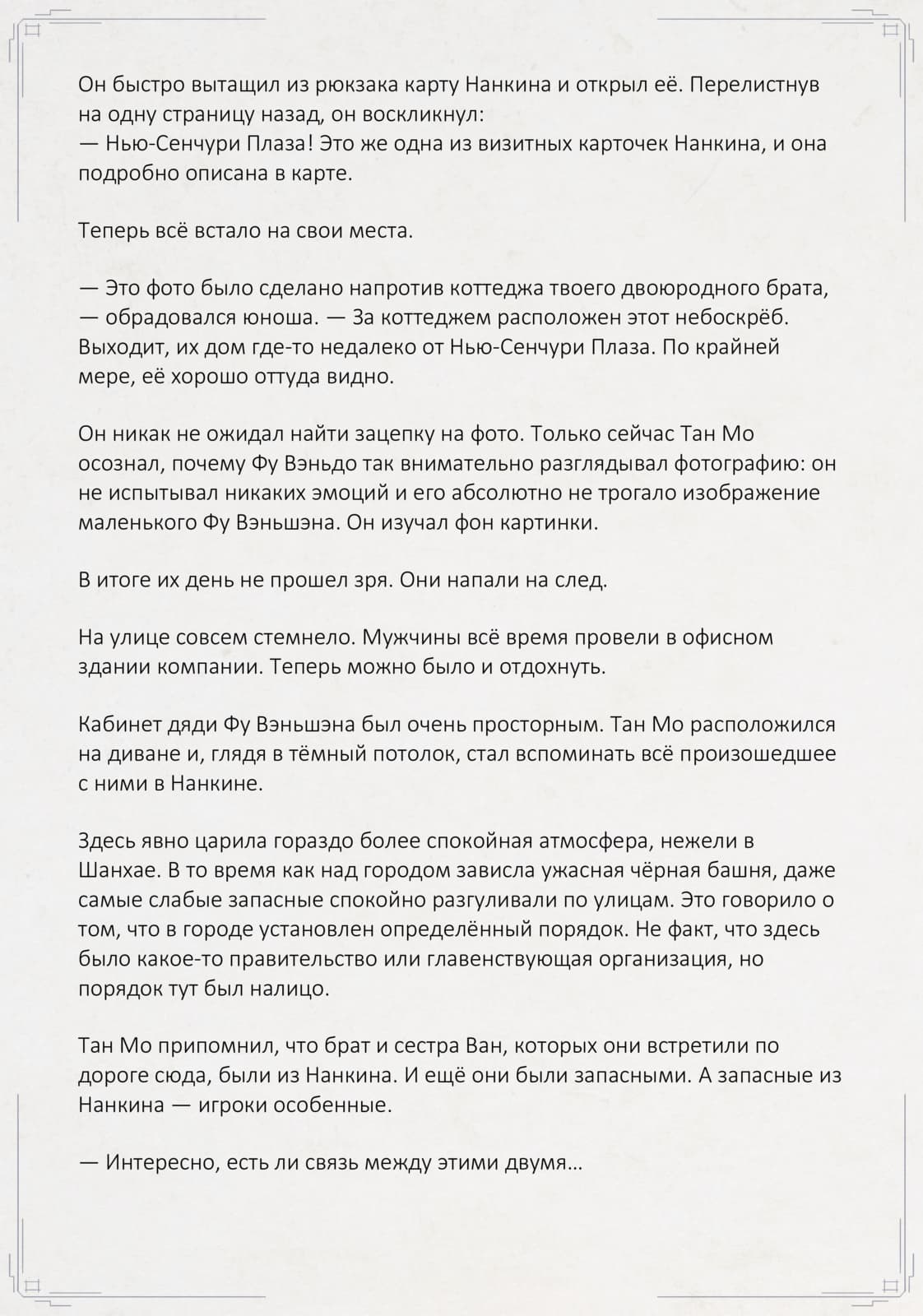 Он быстро вытащил из рюкзака карту Нанкина и открыл её. Перелистнув на одну страницу назад, он воскликнул:
— Нью-Сенчури Плаза! Это же одна из визитных карточек Нанкина, и она подробно описана в карте.

Теперь всё встало на свои места.

— Это фото было сделано напротив коттеджа твоего двоюродного брата, — обрадовался юноша. — За коттеджем расположен этот небоскрёб. Выходит, их дом где-то недалеко от Нью-Сенчури Плаза. По крайней мере, её хорошо оттуда видно.

Он никак не ожидал найти зацепку на фото. Только сейчас Тан Мо осознал, почему Фу Вэньдо так внимательно разглядывал фотографию: он не испытывал никаких эмоций и его абсолютно не трогало изображение маленького Фу Вэньшэна. Он изучал фон картинки.

В итоге их день не прошел зря. Они напали на след.

На улице совсем стемнело. Мужчины всё время провели в офисном здании компании. Теперь можно было и отдохнуть.

Кабинет дяди Фу Вэньшэна был очень просторным. Тан Мо расположился на диване и, глядя в тёмный потолок, стал вспоминать всё произошедшее с ними в Нанкине.

Здесь явно царила гораздо более спокойная атмосфера, нежели в Шанхае. В то время как над городом зависла ужасная чёрная башня, даже самые слабые запасные спокойно разгуливали по улицам. Это говорило о том, что в городе установлен определённый порядок. Не факт, что здесь было какое-то правительство или главенствующая организация, но порядок тут был налицо.

Тан Мо припомнил, что брат и сестра Ван, которых они встретили по дороге сюда, были из Нанкина. И ещё они были запасными. А запасные из Нанкина — игроки особенные.

— Интересно, есть ли связь между этими двумя...